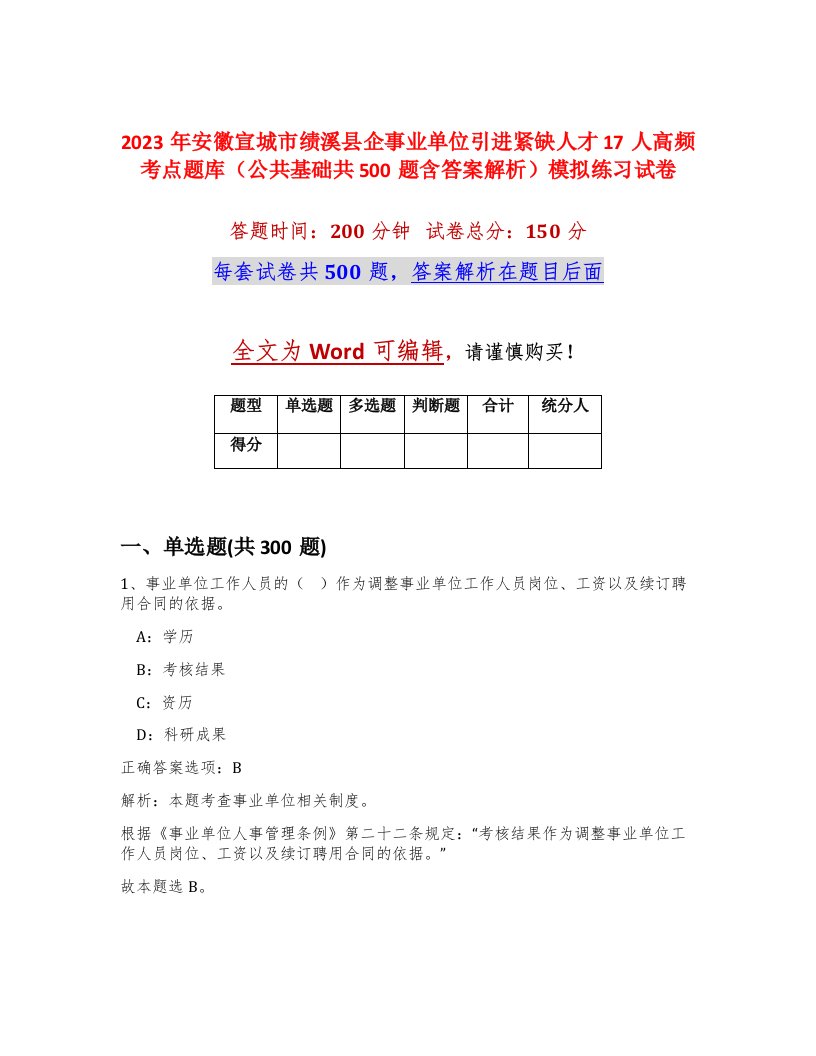 2023 年安徽宣城市绩溪县企事业单位引进紧缺人才 17 人高频考点题库（公共基础共 500 题含答案解析）模拟练习试卷

答题时间：200 分钟 试卷总分：150 分

每套试卷共 500 题，答案解析在题目后面

全文为 Word 可编辑，请谨慎购买！

| 题型 | 单选题 | 多选题 | 判断题 | 合计 | 统分人 |
|---|---|---|---|---|---|
| 得分 | | | | | |

一、单选题(共 300 题)

1、事业单位工作人员的（ ）作为调整事业单位工作人员岗位、工资以及续订聘用合同的依据。

A：学历

B：考核结果

C：资历

D：科研成果

正确答案选项：B

解析：本题考查事业单位相关制度。

根据《事业单位人事管理条例》第二十二条规定：“考核结果作为调整事业单位工作人员岗位、工资以及续订聘用合同的依据。”

故本题选 B。